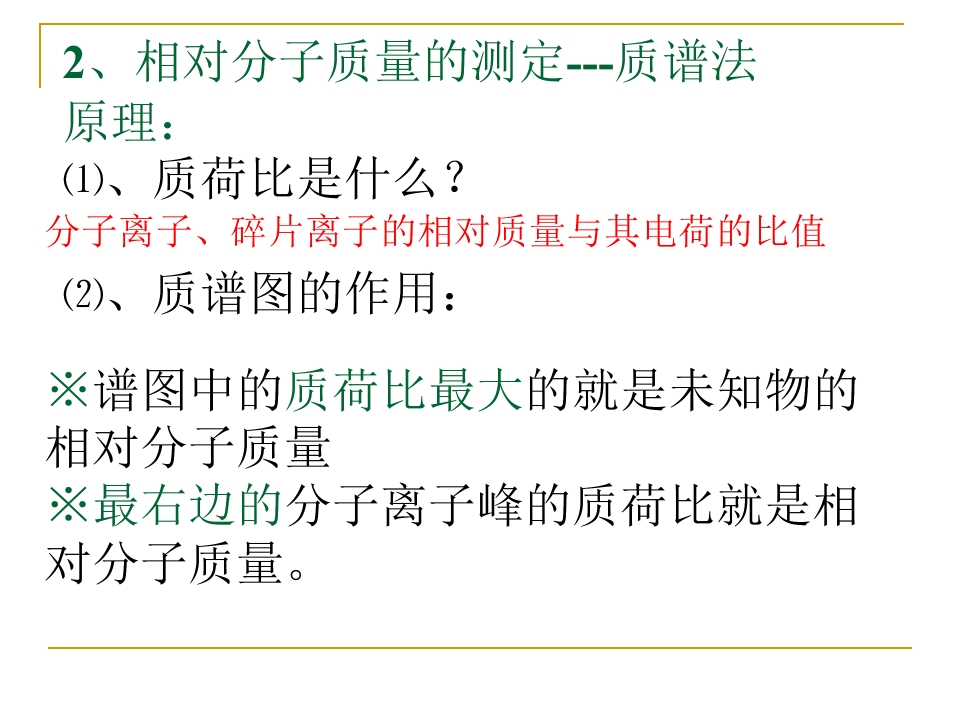 2、相对分子质量的测定---质谱法
原理：

⑴、质荷比是什么？
分子离子、碎片离子的相对质量与其电荷的比值

⑵、质谱图的作用：

※谱图中的质荷比最大的就是未知物的相对分子质量
※最右边的分子离子峰的质荷比就是相对分子质量。